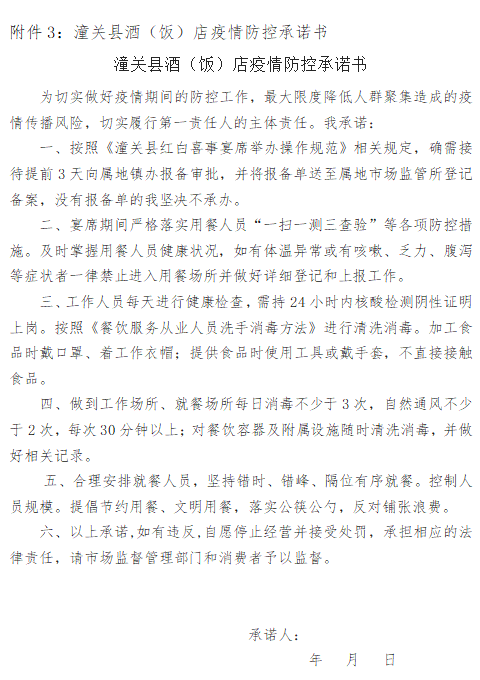 附件 3：潼关县酒（饭）店疫情防控承诺书

潼关县酒（饭）店疫情防控承诺书

为切实做好疫情期间的防控工作，最大限度降低人群聚集造成的疫情传播风险，切实履行第一责任人的主体责任。我承诺：

一、按照《潼关县红白喜事宴席举办操作规范》相关规定，确需接待提前 3 天向属地镇办报备审批，并将报备单送至属地市场监管所登记备案，没有报备单的我坚决不承办。

二、宴席期间严格落实用餐人员“一扫一测三查验”等各项防控措施。及时掌握用餐人员健康状况，如有体温异常或有咳嗽、乏力、腹泻等症状者一律禁止进入用餐场所并做好详细登记和上报工作。

三、工作人员每天进行健康检查，需持 24 小时内核酸检测阴性证明上岗。按照《餐饮服务从业人员洗手消毒方法》进行清洗消毒。加工食品时戴口罩、着工作衣帽；提供食品时使用工具或戴手套，不直接接触食品。

四、做到工作场所、就餐场所每日消毒不少于 3 次，自然通风不少于 2 次，每次 30 分钟以上；对餐饮容器及附属设施随时清洗消毒，并做好相关记录。

五、合理安排就餐人员，坚持错时、错峰、隔位有序就餐。控制人员规模。提倡节约用餐、文明用餐，落实公筷公勺，反对铺张浪费。

六、以上承诺，如有违反，自愿停止经营并接受处罚，承担相应的法律责任，请市场监督管理部门和消费者予以监督。

承诺人：

年　月　日